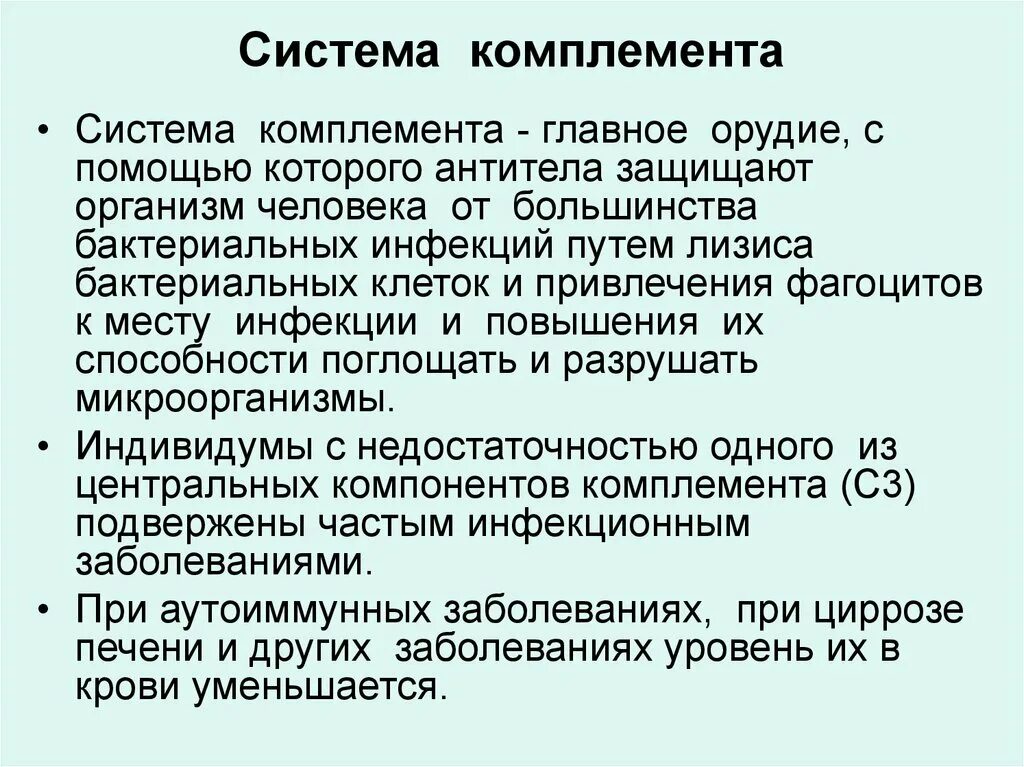 Система комплемента

• Система комплемента - главное орудие, с помощью которого антитела защищают организм человека от большинства бактериальных инфекций путем лизиса бактериальных клеток и привлечения фагоцитов к месту инфекции и повышения их способности поглощать и разрушать микроорганизмы.

• Индивидумы с недостаточностью одного из центральных компонентов комплемента (С3) подвержены частым инфекционным заболеваниями.

• При аутоиммунных заболеваниях, при циррозе печени и других заболеваниях уровень их в крови уменьшается.